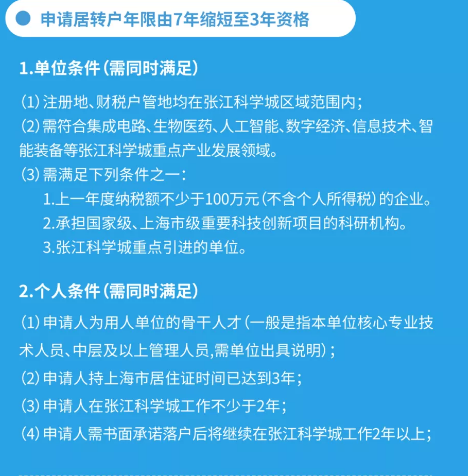 申请居转户年限由7年缩短至3年资格

1.单位条件（需同时满足）

（1）注册地、财税户管地均在张江科学城区域范围内；
（2）需符合集成电路、生物医药、人工智能、数字经济、信息技术、智能装备等张江科学城重点产业发展领域。
（3）需满足下列条件之一：
1.上一年度纳税额不少于100万元（不含个人所得税）的企业。
2.承担国家级、上海市级重要科技创新项目的科研机构。
3.张江科学城重点引进的单位。

2.个人条件（需同时满足）

（1）申请人为用人单位的骨干人才（一般是指本单位核心专业技术人员、中层及以上管理人员,需单位出具说明）；
（2）申请人持上海市居住证时间已达到3年；
（3）申请人在张江科学城工作不少于2年；
（4）申请人需书面承诺落户后将继续在张江科学城工作2年以上；